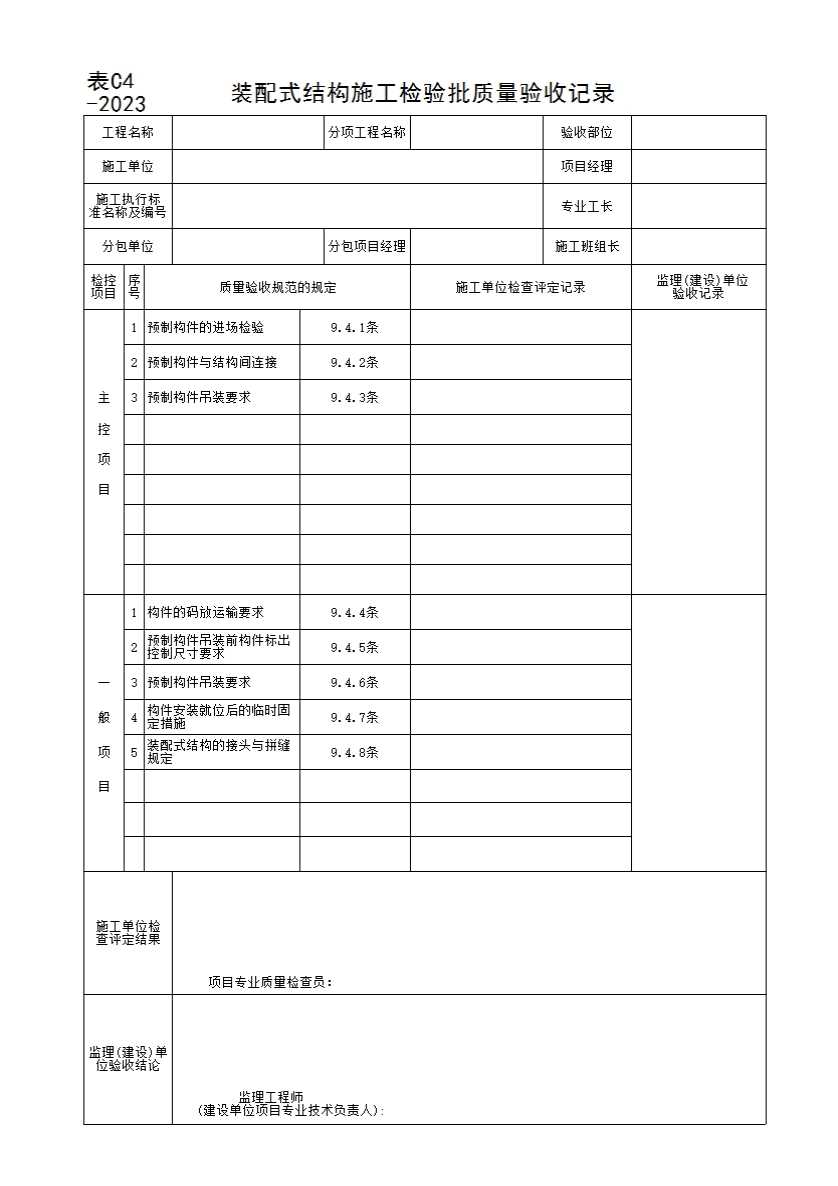 表C4-2023

装配式结构施工检验批质量验收记录

| 工程名称 | | 分项工程名称 | | 验收部位 | |
|---|---|---|---|---|---|
| 施工单位 | | | | 项目经理 | |
| 施工执行标准名称及编号 | | | | 专业工长 | |
| 分包单位 | | 分包项目经理 | | 施工班组长 | |

| 检控项目 | 序号 | 质量验收规范的规定 | | 施工单位检查评定记录 | 监理(建设)单位验收记录 |
|---|---|---|---|---|---|
| 主控项目 | 1 | 预制构件的进场检验 | 9.4.1条 | | |
| | 2 | 预制构件与结构间连接 | 9.4.2条 | | |
| | 3 | 预制构件吊装要求 | 9.4.3条 | | |
| | | | | | |
| | | | | | |
| | | | | | |
| | | | | | |
| | | | | | |
| | | | | | |
| 一般项目 | 1 | 构件的码放运输要求 | 9.4.4条 | | |
| | 2 | 预制构件吊装前构件标出控制尺寸要求 | 9.4.5条 | | |
| | 3 | 预制构件吊装要求 | 9.4.6条 | | |
| | 4 | 构件安装就位后的临时固定措施 | 9.4.7条 | | |
| | 5 | 装配式结构的接头与拼缝规定 | 9.4.8条 | | |
| | | | | | |
| | | | | | |
| | | | | | |

| 施工单位检查评定结果 | 项目专业质量检查员： |
|---|---|
| 监理(建设)单位验收结论 | 监理工程师 (建设单位项目专业技术负责人): |